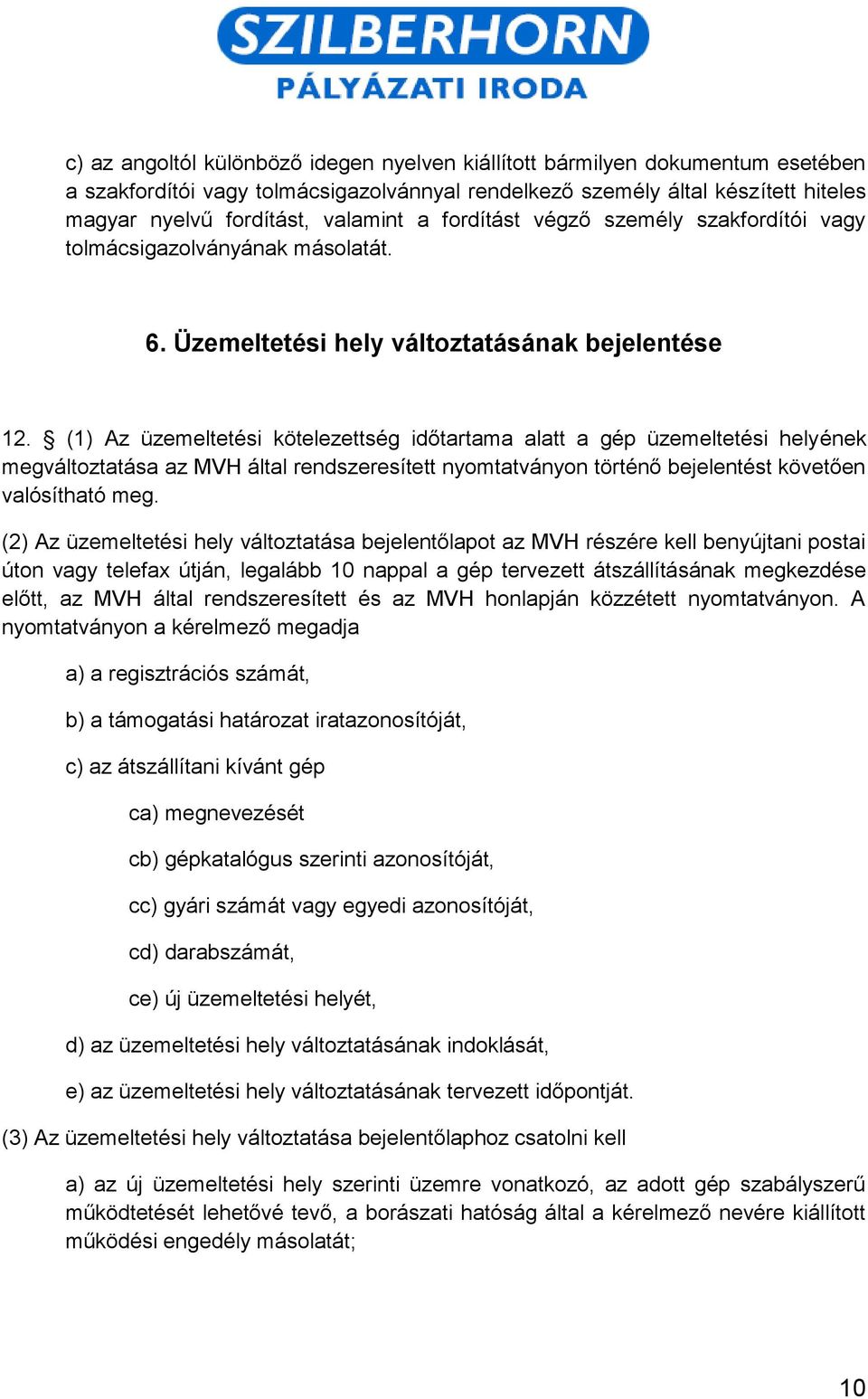 SZILBERHORN
PÁLYÁZATI IRODA

c) az angoltól különböző idegen nyelven kiállított bármilyen dokumentum esetében a szakfordítói vagy tolmácsigazolvánnyal rendelkező személy által készített hiteles magyar nyelvű fordítást, valamint a fordítást végző személy szakfordítói vagy tolmácsigazolványának másolatát.

6. Üzemeltetési hely változtatásának bejelentése

12. § (1) Az üzemeltetési kötelezettség időtartama alatt a gép üzemeltetési helyének megváltoztatása az MVH által rendszeresített nyomtatványon történő bejelentést követően valósítható meg.

(2) Az üzemeltetési hely változtatása bejelentőlapot az MVH részére kell benyújtani postai úton vagy telefax útján, legalább 10 nappal a gép tervezett átszállításának megkezdése előtt, az MVH által rendszeresített és az MVH honlapján közzétett nyomtatványon. A nyomtatványon a kérelmező megadja

a) a regisztrációs számát,

b) a támogatási határozat iratazonosítóját,

c) az átszállítani kívánt gép

ca) megnevezését

cb) gépkatalógus szerinti azonosítóját,

cc) gyári számát vagy egyedi azonosítóját,

cd) darabszámát,

ce) új üzemeltetési helyét,

d) az üzemeltetési hely változtatásának indoklását,

e) az üzemeltetési hely változtatásának tervezett időpontját.

(3) Az üzemeltetési hely változtatása bejelentőlaphoz csatolni kell

a) az új üzemeltetési hely szerinti üzemre vonatkozó, az adott gép szabályszerű működtetését lehetővé tevő, a borászati hatóság által a kérelmező nevére kiállított működési engedély másolatát;

10